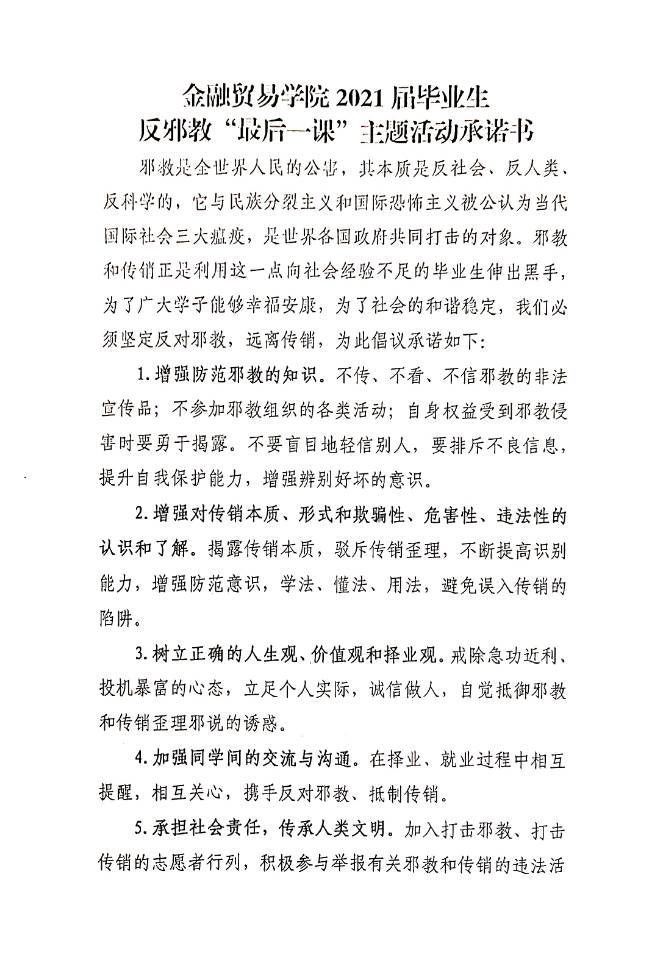 金融贸易学院 2021 届毕业生
反邪教“最后一课”主题活动承诺书

邪教是全世界人民的公害，其本质是反社会、反人类、反科学的，它与民族分裂主义和国际恐怖主义被公认为当代国际社会三大瘟疫，是世界各国政府共同打击的对象。邪教和传销正是利用这一点向社会经验不足的毕业生伸出黑手，为了广大学子能够幸福安康，为了社会的和谐稳定，我们必须坚定反对邪教，远离传销，为此倡议承诺如下：

1. 增强防范邪教的知识。不传、不看、不信邪教的非法宣传品；不参加邪教组织的各类活动；自身权益受到邪教侵害时要勇于揭露。不要盲目地轻信别人，要排斥不良信息，提升自我保护能力，增强辨别好坏的意识。

2. 增强对传销本质、形式和欺骗性、危害性、违法性的认识和了解。揭露传销本质，驳斥传销歪理，不断提高识别能力，增强防范意识，学法、懂法、用法，避免误入传销的陷阱。

3. 树立正确的人生观、价值观和择业观。戒除急功近利、投机暴富的心态，立足个人实际，诚信做人，自觉抵御邪教和传销歪理邪说的诱惑。

4. 加强同学间的交流与沟通。在择业、就业过程中相互提醒，相互关心，携手反对邪教、抵制传销。

5. 承担社会责任，传承人类文明。加入打击邪教、打击传销的志愿者行列，积极参与举报有关邪教和传销的违法活